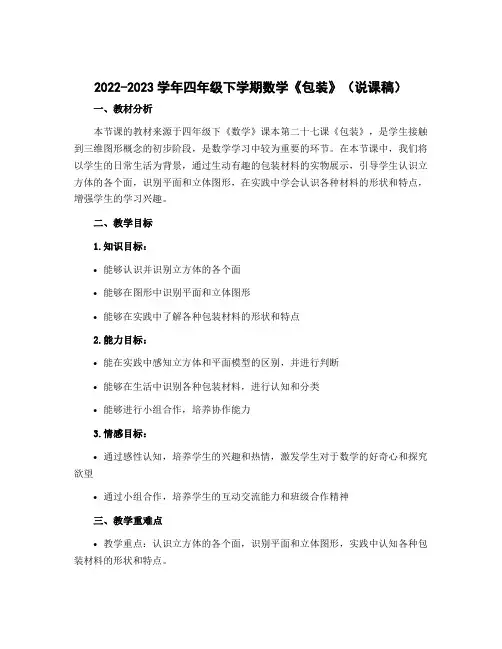 2022-2023 学年四年级下学期数学《包装》（说课稿）

一、教材分析

本节课的教材来源于四年级下《数学》课本第二十七课《包装》，是学生接触到三维图形概念的初步阶段，是数学学习中较为重要的环节。在本节课中，我们将以学生的日常生活为背景，通过生动有趣的包装材料的实物展示，引导学生认识立方体的各个面，识别平面和立体图形，在实践中学会认识各种材料的形状和特点，增强学生的学习兴趣。

二、教学目标

1. 知识目标：

• 能够认识并识别立方体的各个面

• 能够在图形中识别平面和立体图形

• 能够在实践中了解各种包装材料的形状和特点

2. 能力目标：

• 能在实践中感知立方体和平面模型的区别，并进行判断

• 能够在生活中识别各种包装材料，进行认知和分类

• 能够进行小组合作，培养协作能力

3. 情感目标：

• 通过感性认知，培养学生的兴趣和热情，激发学生对于数学的好奇心和探究欲望

• 通过小组合作，培养学生的互动交流能力和班级合作精神

三、教学重难点

• 教学重点：认识立方体的各个面，识别平面和立体图形，实践中认知各种包装材料的形状和特点。